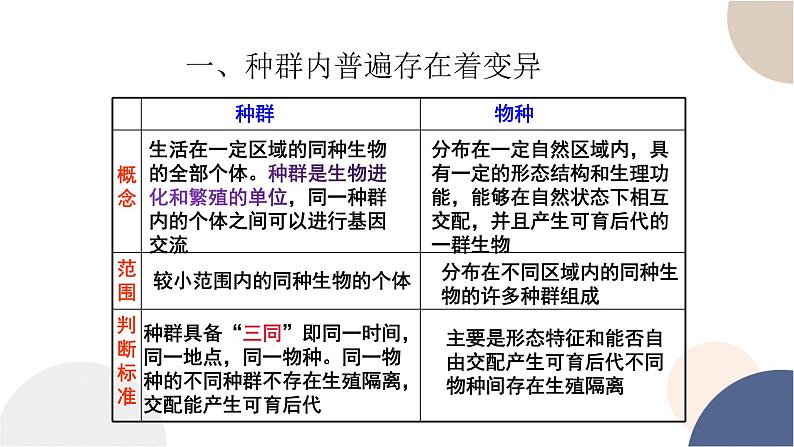 一、种群内普遍存在着变异

|  | 种群 | 物种 |
|---|---|---|
| 概念 | 生活在一定区域的同种生物的全部个体。种群是生物进化和繁殖的单位，同一种群内的个体之间可以进行基因交流 | 分布在一定自然区域内，具有一定的形态结构和生理功能，能够在自然状态下相互交配，并且产生可育后代的一群生物 |
| 范围 | 较小范围内的同种生物的个体 | 分布在不同区域内的同种生物的许多种群组成 |
| 判断标准 | 种群具备“三同”即同一时间，同一地点，同一物种。同一物种的不同种群不存在生殖隔离，交配能产生可育后代 | 主要是形态特征和能否自由交配产生可育后代不同物种间存在生殖隔离 |